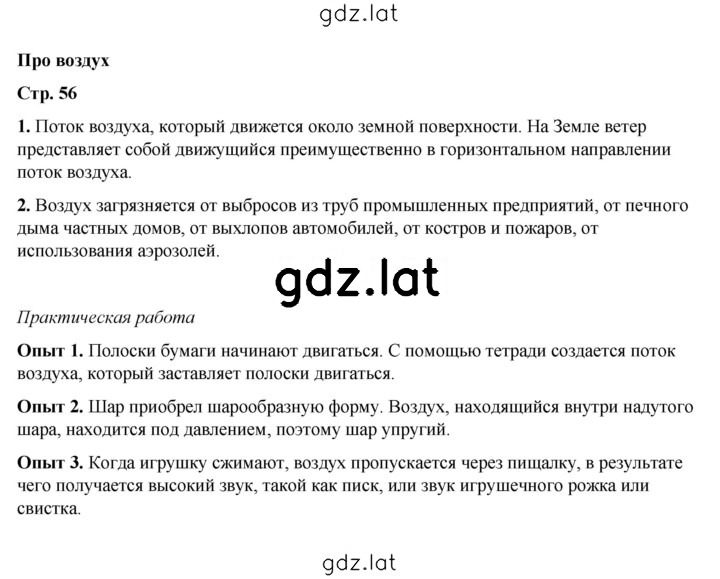 gdz.lat

Про воздух

Стр. 56

1. Поток воздуха, который движется около земной поверхности. На Земле ветер представляет собой движущийся преимущественно в горизонтальном направлении поток воздуха.

2. Воздух загрязняется от выбросов из труб промышленных предприятий, от печного дыма частных домов, от выхлопов автомобилей, от костров и пожаров, от использования аэрозолей.

gdz.lat

Практическая работа

Опыт 1. Полоски бумаги начинают двигаться. С помощью тетради создается поток воздуха, который заставляет полоски двигаться.

Опыт 2. Шар приобрел шарообразную форму. Воздух, находящийся внутри надутого шара, находится под давлением, поэтому шар упругий.

Опыт 3. Когда игрушку сжимают, воздух пропускается через пищалку, в результате чего получается высокий звук, такой как писк, или звук игрушечного рожка или свистка.

gdz.lat